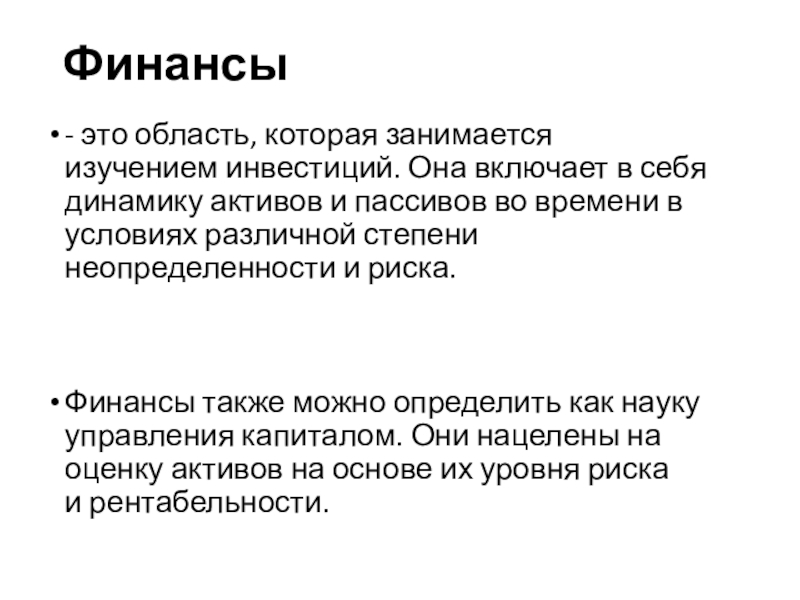 Финансы

• - это область, которая занимается изучением инвестиций. Она включает в себя динамику активов и пассивов во времени в условиях различной степени неопределенности и риска.

• Финансы также можно определить как науку управления капиталом. Они нацелены на оценку активов на основе их уровня риска и рентабельности.